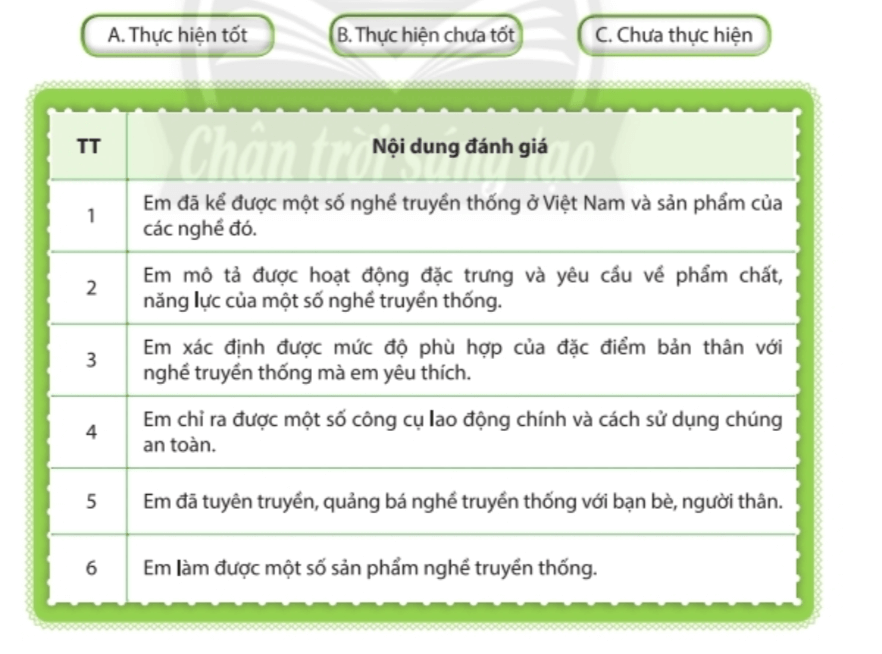 A. Thực hiện tốt

B. Thực hiện chưa tốt

C. Chưa thực hiện

Chân trời sáng tạo

| TT | Nội dung đánh giá |
|---|---|
| 1 | Em đã kể được một số nghề truyền thống ở Việt Nam và sản phẩm của các nghề đó. |
| 2 | Em mô tả được hoạt động đặc trưng và yêu cầu về phẩm chất, năng lực của một số nghề truyền thống. |
| 3 | Em xác định được mức độ phù hợp của đặc điểm bản thân với nghề truyền thống mà em yêu thích. |
| 4 | Em chỉ ra được một số công cụ lao động chính và cách sử dụng chúng an toàn. |
| 5 | Em đã tuyên truyền, quảng bá nghề truyền thống với bạn bè, người thân. |
| 6 | Em làm được một số sản phẩm nghề truyền thống. |